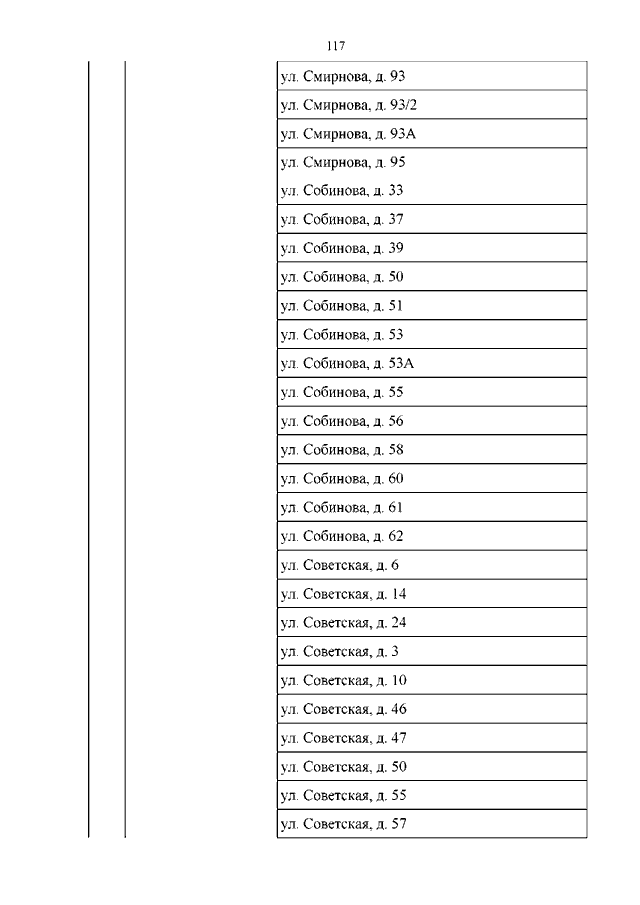 117

| | | |
|---|---|---|
| | | ул. Смирнова, д. 93 |
| | | ул. Смирнова, д. 93/2 |
| | | ул. Смирнова, д. 93А |
| | | ул. Смирнова, д. 95 |
| | | ул. Собинова, д. 33 |
| | | ул. Собинова, д. 37 |
| | | ул. Собинова, д. 39 |
| | | ул. Собинова, д. 50 |
| | | ул. Собинова, д. 51 |
| | | ул. Собинова, д. 53 |
| | | ул. Собинова, д. 53А |
| | | ул. Собинова, д. 55 |
| | | ул. Собинова, д. 56 |
| | | ул. Собинова, д. 58 |
| | | ул. Собинова, д. 60 |
| | | ул. Собинова, д. 61 |
| | | ул. Собинова, д. 62 |
| | | ул. Советская, д. 6 |
| | | ул. Советская, д. 14 |
| | | ул. Советская, д. 24 |
| | | ул. Советская, д. 3 |
| | | ул. Советская, д. 10 |
| | | ул. Советская, д. 46 |
| | | ул. Советская, д. 47 |
| | | ул. Советская, д. 50 |
| | | ул. Советская, д. 55 |
| | | ул. Советская, д. 57 |